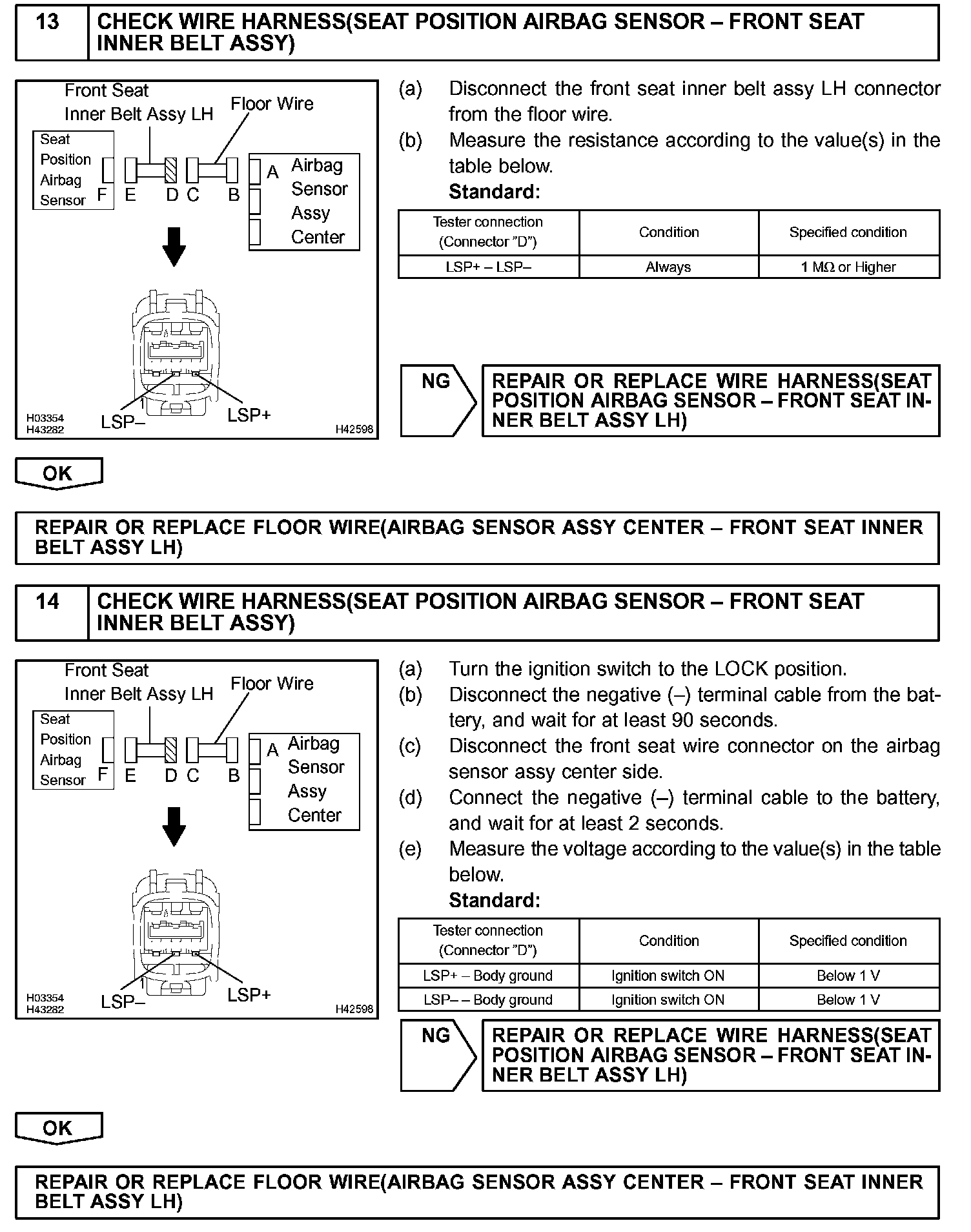 13 CHECK WIRE HARNESS(SEAT POSITION AIRBAG SENSOR – FRONT SEAT INNER BELT ASSY)

Front Seat Inner Belt Assy LH
Floor Wire
Seat Position Airbag Sensor
F E D C B
A
Airbag Sensor Assy Center
LSP–
LSP+
H03354
H43282
H42598

(a) Disconnect the front seat inner belt assy LH connector from the floor wire.
(b) Measure the resistance according to the value(s) in the table below.
Standard:

| Tester connection (Connector "D") | Condition | Specified condition |
|---|---|---|
| LSP+ – LSP– | Always | 1 MΩ or Higher |

NG
REPAIR OR REPLACE WIRE HARNESS(SEAT POSITION AIRBAG SENSOR – FRONT SEAT INNER BELT ASSY LH)

OK

REPAIR OR REPLACE FLOOR WIRE(AIRBAG SENSOR ASSY CENTER – FRONT SEAT INNER BELT ASSY LH)

14 CHECK WIRE HARNESS(SEAT POSITION AIRBAG SENSOR – FRONT SEAT INNER BELT ASSY)

Front Seat Inner Belt Assy LH
Floor Wire
Seat Position Airbag Sensor
F E D C B
A
Airbag Sensor Assy Center
LSP–
LSP+
H03354
H43282
H42598

(a) Turn the ignition switch to the LOCK position.
(b) Disconnect the negative (–) terminal cable from the battery, and wait for at least 90 seconds.
(c) Disconnect the front seat wire connector on the airbag sensor assy center side.
(d) Connect the negative (–) terminal cable to the battery, and wait for at least 2 seconds.
(e) Measure the voltage according to the value(s) in the table below.
Standard:

| Tester connection (Connector "D") | Condition | Specified condition |
|---|---|---|
| LSP+ – Body ground | Ignition switch ON | Below 1 V |
| LSP– – Body ground | Ignition switch ON | Below 1 V |

NG
REPAIR OR REPLACE WIRE HARNESS(SEAT POSITION AIRBAG SENSOR – FRONT SEAT INNER BELT ASSY LH)

OK

REPAIR OR REPLACE FLOOR WIRE(AIRBAG SENSOR ASSY CENTER – FRONT SEAT INNER BELT ASSY LH)